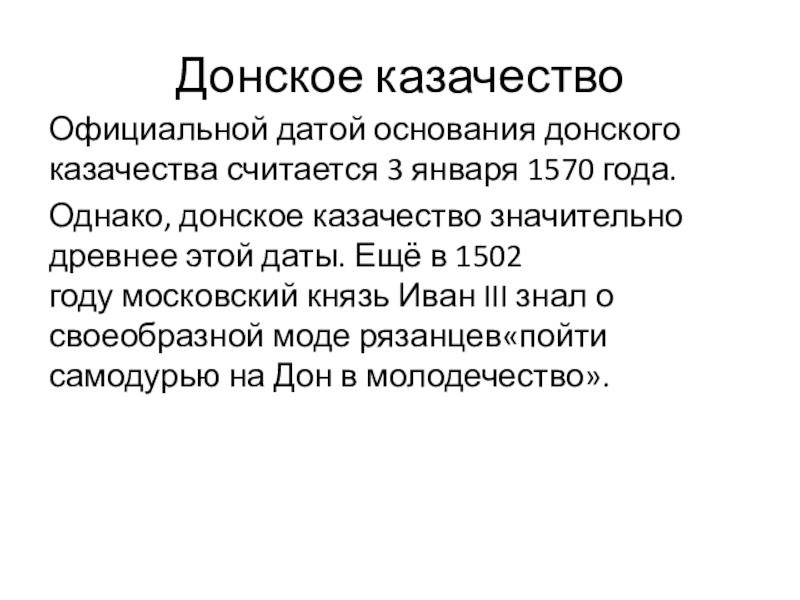 Донское казачество

Официальной датой основания донского казачества считается 3 января 1570 года.

Однако, донское казачество значительно древнее этой даты. Ещё в 1502 году московский князь Иван III знал о своеобразной моде рязанцев«пойти самодурью на Дон в молодечество».